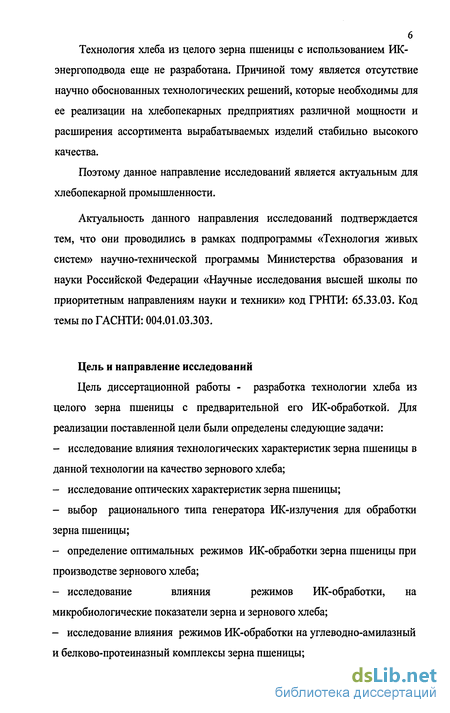 6

Технология хлеба из целого зерна пшеницы с использованием ИК-энергоподвода еще не разработана. Причиной тому является отсутствие научно обоснованных технологических решений, которые необходимы для ее реализации на хлебопекарных предприятиях различной мощности и расширения ассортимента вырабатываемых изделий стабильно высокого качества.

Поэтому данное направление исследований является актуальным для хлебопекарной промышленности.

Актуальность данного направления исследований подтверждается тем, что они проводились в рамках подпрограммы «Технология живых систем» научно-технической программы Министерства образования и науки Российской Федерации «Научные исследования высшей школы по приоритетным направлениям науки и техники» код ГРНТИ: 65.33.03. Код темы по ГАСНТИ: 004.01.03.303.

Цель и направление исследований

Цель диссертационной работы - разработка технологии хлеба из целого зерна пшеницы с предварительной его ИК-обработкой. Для реализации поставленной цели были определены следующие задачи:
– исследование влияния технологических характеристик зерна пшеницы в данной технологии на качество зернового хлеба;
– исследование оптических характеристик зерна пшеницы;
– выбор рационального типа генератора ИК-излучения для обработки зерна пшеницы;
– определение оптимальных режимов ИК-обработки зерна пшеницы при производстве зернового хлеба;
– исследование влияния режимов ИК-обработки, на микробиологические показатели зерна и зернового хлеба;
– исследование влияния режимов ИК-обработки на углеводно-амилазный и белково-протеиназный комплексы зерна пшеницы;

dsLib.net
библиотека диссертаций